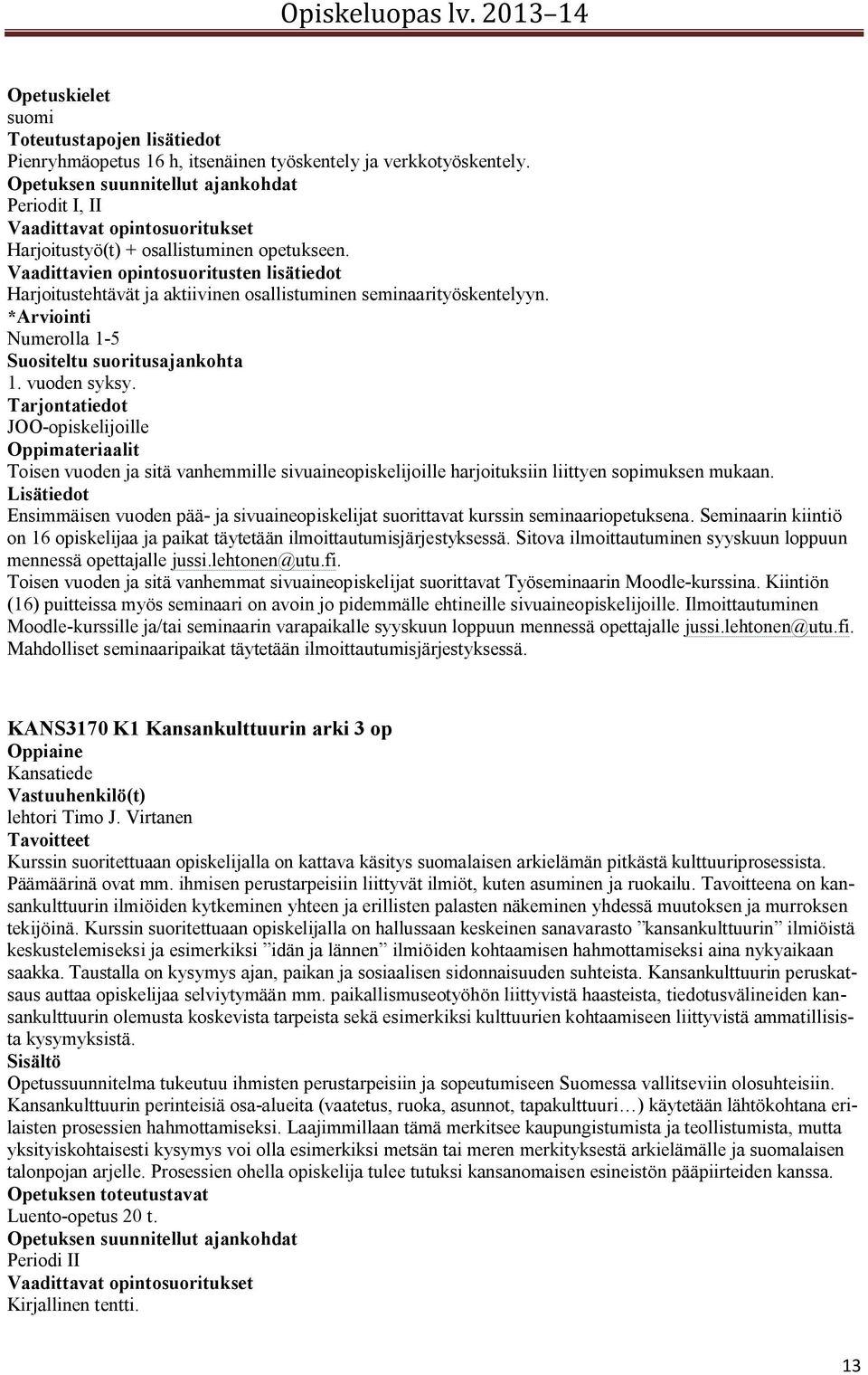 Opiskeluopas lv. 2013–14

Opetuskielet
suomi
Toteutustapojen lisätiedot
Pienryhmäopetus 16 h, itsenäinen työskentely ja verkkotyöskentely.
Opetuksen suunnitellut ajankohdat
Periodit I, II
Vaadittavat opintosuoritukset
Harjoitustyö(t) + osallistuminen opetukseen.
Vaadittavien opintosuoritusten lisätiedot
Harjoitustehtävät ja aktiivinen osallistuminen seminaarityöskentelyyn.
*Arviointi
Numerolla 1-5
Suositeltu suoritusajankohta
1. vuoden syksy.
Tarjontatiedot
JOO-opiskelijoille
Oppimateriaalit
Toisen vuoden ja sitä vanhemmille sivuaineopiskelijoille harjoituksiin liittyen sopimuksen mukaan.
Lisätiedot
Ensimmäisen vuoden pää- ja sivuaineopiskelijat suorittavat kurssin seminaariopetuksena. Seminaarin kiintiö on 16 opiskelijaa ja paikat täytetään ilmoittautumisjärjestyksessä. Sitova ilmoittautuminen syyskuun loppuun mennessä opettajalle jussi.lehtonen@utu.fi.
Toisen vuoden ja sitä vanhemmat sivuaineopiskelijat suorittavat Työseminaarin Moodle-kurssina. Kiintiön (16) puitteissa myös seminaari on avoin jo pidemmälle ehtineille sivuaineopiskelijoille. Ilmoittautuminen Moodle-kurssille ja/tai seminaarin varapaikalle syyskuun loppuun mennessä opettajalle jussi.lehtonen@utu.fi. Mahdolliset seminaaripaikat täytetään ilmoittautumisjärjestyksessä.

KANS3170 K1 Kansankulttuurin arki 3 op
Oppiaine
Kansatiede
Vastuuhenkilö(t)
lehtori Timo J. Virtanen
Tavoitteet
Kurssin suoritettuaan opiskelijalla on kattava käsitys suomalaisen arkielämän pitkästä kulttuuriprosessista. Päämäärinä ovat mm. ihmisen perustarpeisiin liittyvät ilmiöt, kuten asuminen ja ruokailu. Tavoitteena on kansankulttuurin ilmiöiden kytkeminen yhteen ja erillisten palasten näkeminen yhdessä muutoksen ja murroksen tekijöinä. Kurssin suoritettuaan opiskelijalla on hallussaan keskeinen sanavarasto ”kansankulttuurin” ilmiöistä keskustelemiseksi ja esimerkiksi ”idän ja lännen” ilmiöiden kohtaamisen hahmottamiseksi aina nykyaikaan saakka. Taustalla on kysymys ajan, paikan ja sosiaalisen sidonnaisuuden suhteista. Kansankulttuurin peruskatsaus auttaa opiskelijaa selviytymään mm. paikallismuseotyöhön liittyvistä haasteista, tiedotusvälineiden kansankulttuurin olemusta koskevista tarpeista sekä esimerkiksi kulttuurien kohtaamiseen liittyvistä ammatillisista kysymyksistä.
Sisältö
Opetussuunnitelma tukeutuu ihmisten perustarpeisiin ja sopeutumiseen Suomessa vallitseviin olosuhteisiin. Kansankulttuurin perinteisiä osa-alueita (vaatetus, ruoka, asunnot, tapakulttuuri…) käytetään lähtökohtana erilaisten prosessien hahmottamiseksi. Laajimmillaan tämä merkitsee kaupungistumista ja teollistumista, mutta yksityiskohtaisesti kysymys voi olla esimerkiksi metsän tai meren merkityksestä arkielämälle ja suomalaisen talonpojan arjelle. Prosessien ohella opiskelija tulee tutuksi kansanomaisen esineistön pääpiirteiden kanssa.
Opetuksen toteutustavat
Luento-opetus 20 t.
Opetuksen suunnitellut ajankohdat
Periodi II
Vaadittavat opintosuoritukset
Kirjallinen tentti.

13